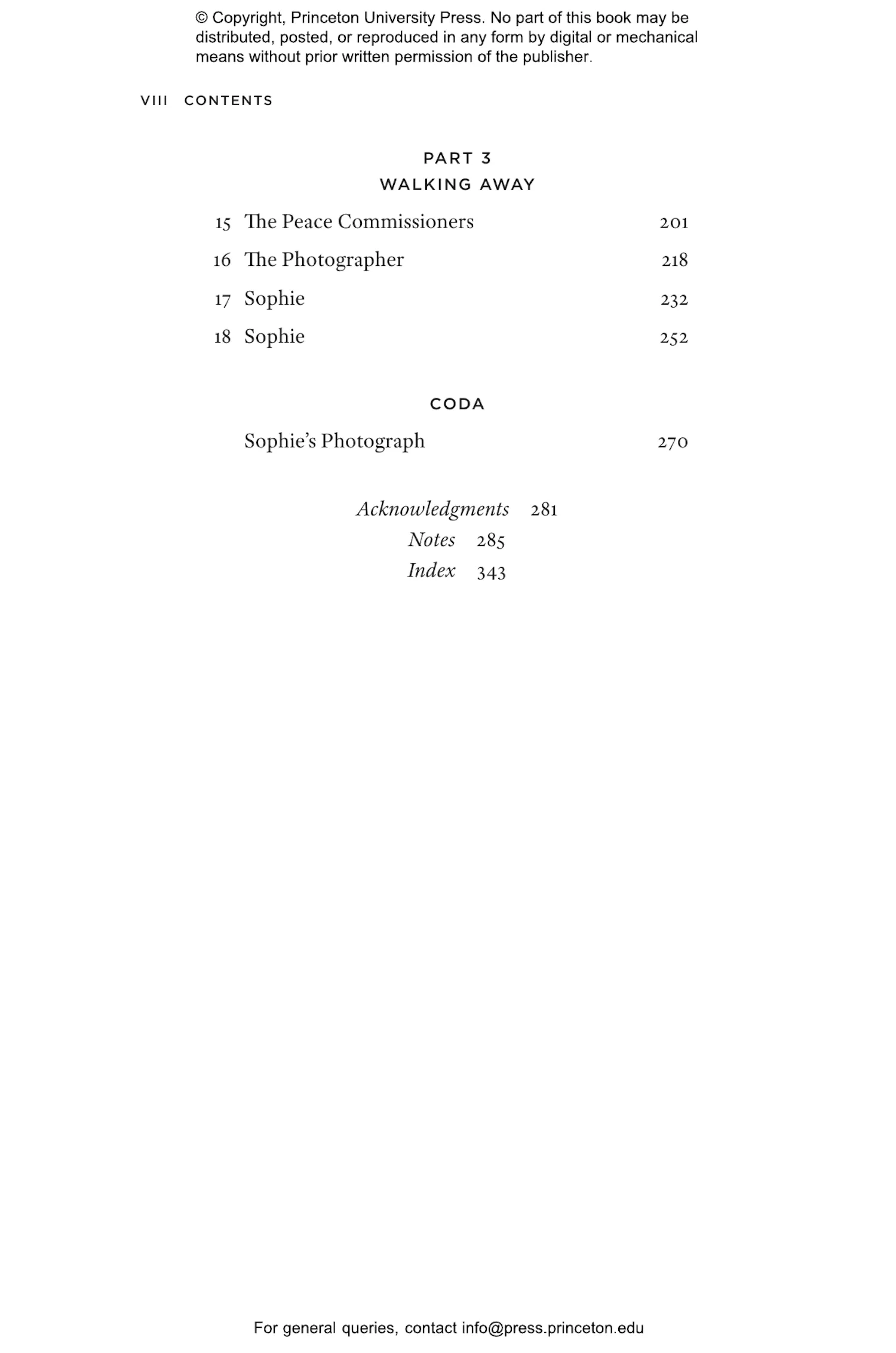 © Copyright, Princeton University Press. No part of this book may be distributed, posted, or reproduced in any form by digital or mechanical means without prior written permission of the publisher.

VIII CONTENTS

PART 3
WALKING AWAY

15 The Peace Commissioners 201
16 The Photographer 218
17 Sophie 232
18 Sophie 252

CODA

Sophie's Photograph 270

Acknowledgments 281
Notes 285
Index 343

For general queries, contact info@press.princeton.edu